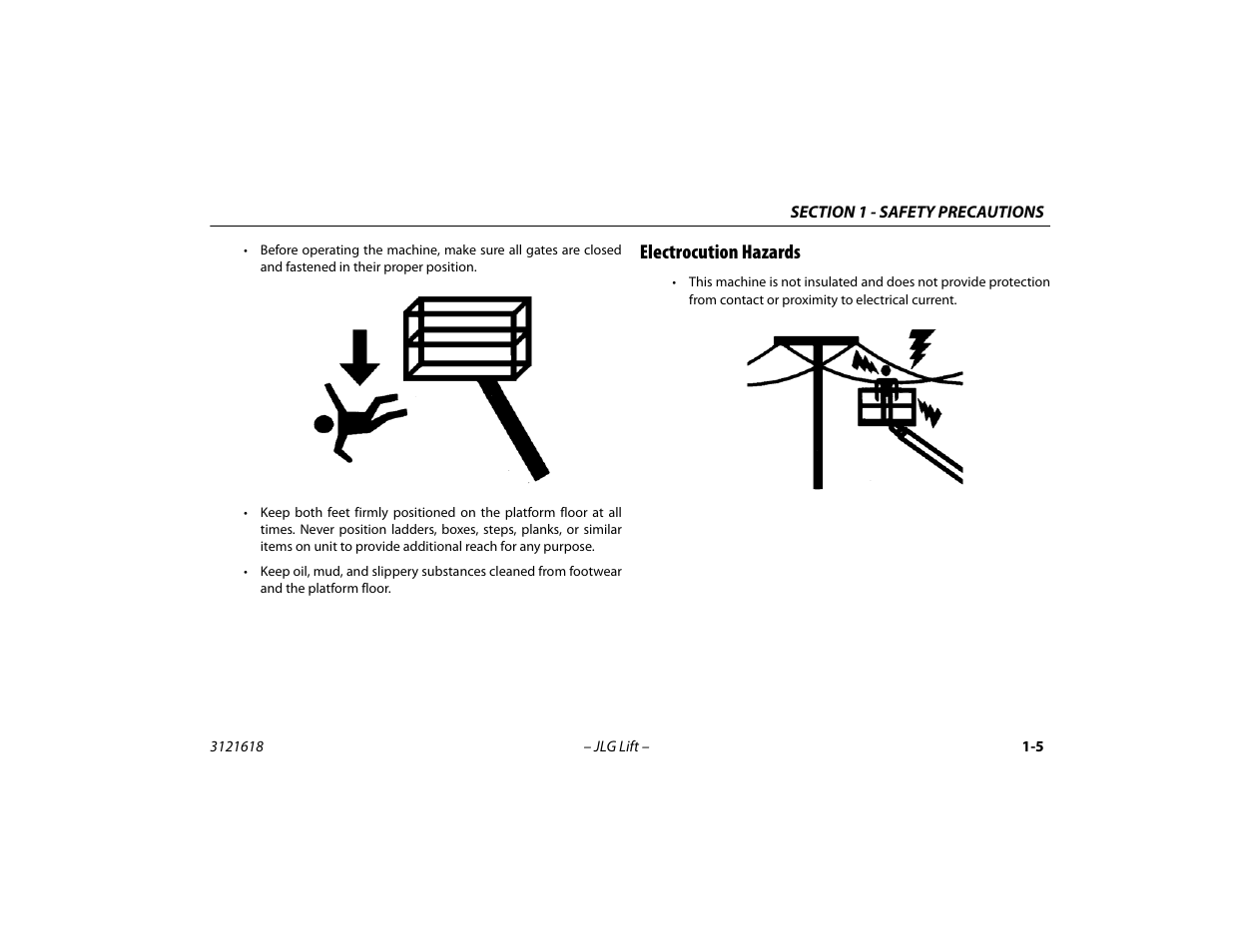 SECTION 1 - SAFETY PRECAUTIONS

• Before operating the machine, make sure all gates are closed and fastened in their proper position.

• Keep both feet firmly positioned on the platform floor at all times. Never position ladders, boxes, steps, planks, or similar items on unit to provide additional reach for any purpose.

• Keep oil, mud, and slippery substances cleaned from footwear and the platform floor.

Electrocution Hazards

• This machine is not insulated and does not provide protection from contact or proximity to electrical current.

3121618 – JLG Lift – 1-5